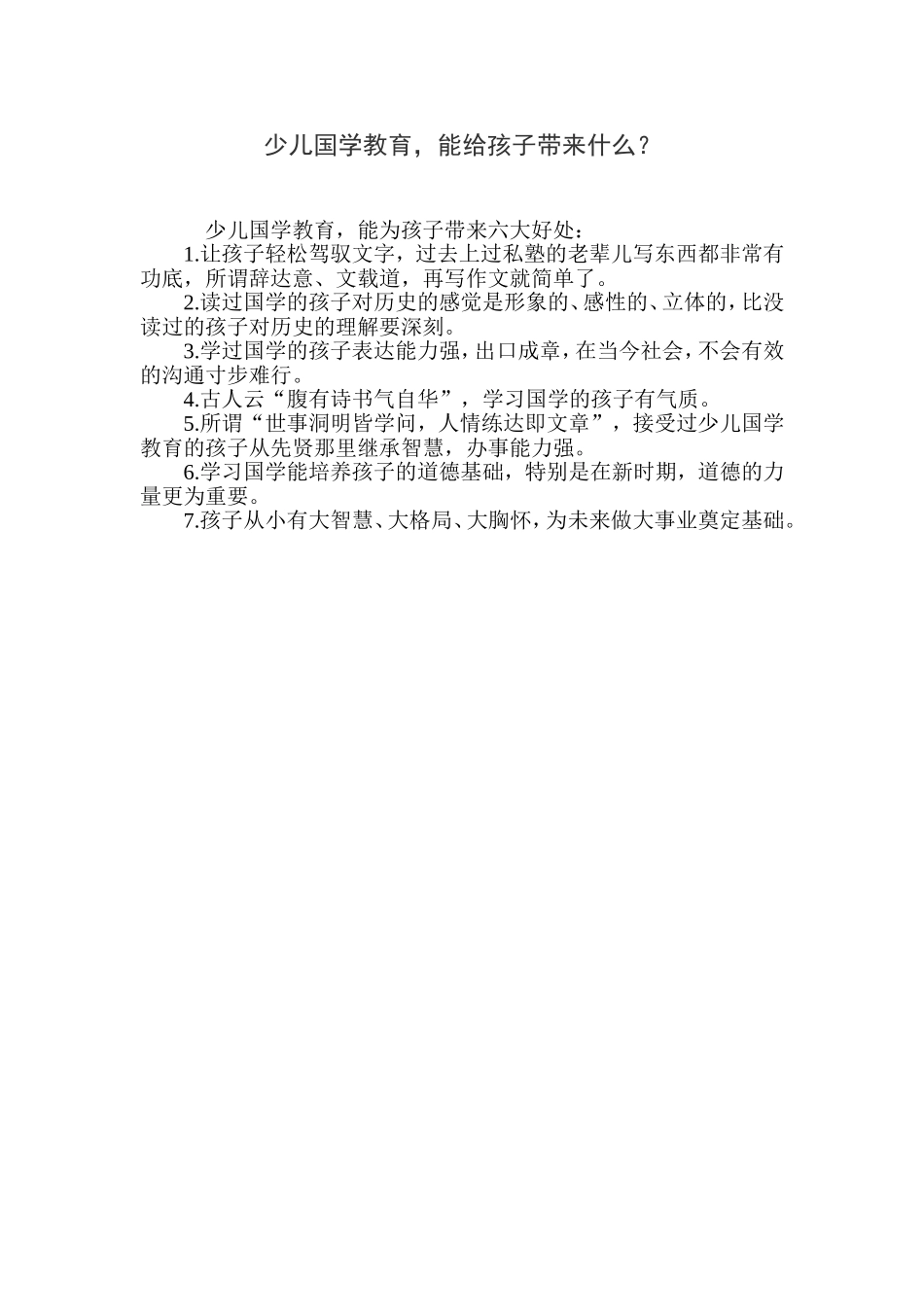 少儿国学教育，能给孩子带来什么？

少儿国学教育，能为孩子带来六大好处：

1.让孩子轻松驾驭文字，过去上过私塾的老辈儿写东西都非常有功底，所谓辞达意、文载道，再写作文就简单了。

2.读过国学的孩子对历史的感觉是形象的、感性的、立体的，比没读过的孩子对历史的理解要深刻。

3.学过国学的孩子表达能力强，出口成章，在当今社会，不会有效的沟通寸步难行。

4.古人云“腹有诗书气自华”，学习国学的孩子有气质。

5.所谓“世事洞明皆学问，人情练达即文章”，接受过少儿国学教育的孩子从先贤那里继承智慧，办事能力强。

6.学习国学能培养孩子的道德基础，特别是在新时期，道德的力量更为重要。

7.孩子从小有大智慧、大格局、大胸怀，为未来做大事业奠定基础。